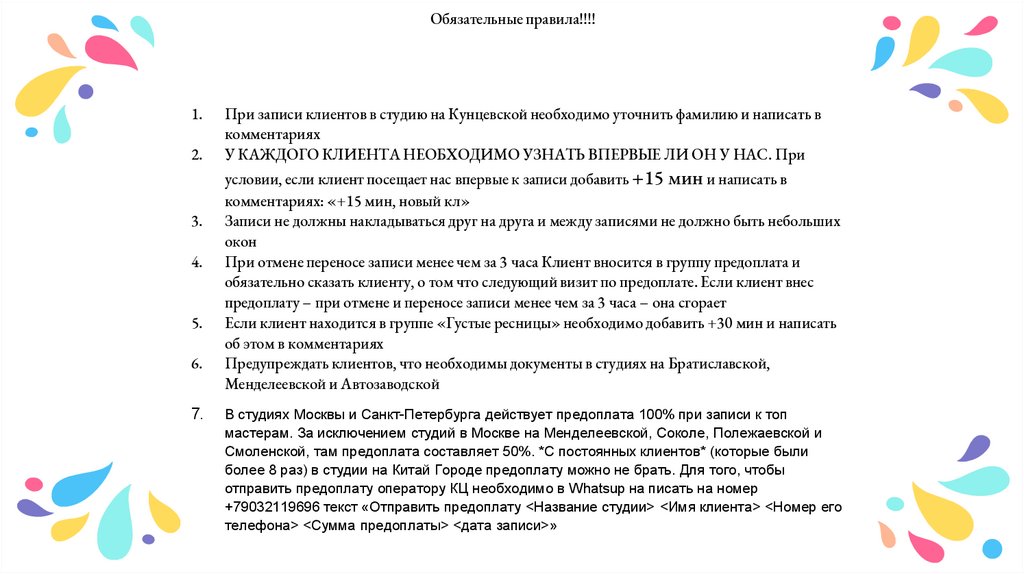 Обязательные правила!!!!

1. При записи клиентов в студию на Кунцевской необходимо уточнить фамилию и написать в комментариях
2. У КАЖДОГО КЛИЕНТА НЕОБХОДИМО УЗНАТЬ ВПЕРВЫЕ ЛИ ОН У НАС. При условии, если клиент посещает нас впервые к записи добавить +15 мин и написать в комментариях: «+15 мин, новый кл»
3. Записи не должны накладываться друг на друга и между записями не должно быть небольших окон
4. При отмене переносе записи менее чем за 3 часа Клиент вносится в группу предоплата и обязательно сказать клиенту, о том что следующий визит по предоплате. Если клиент внес предоплату – при отмене и переносе записи менее чем за 3 часа – она сгорает
5. Если клиент находится в группе «Густые ресницы» необходимо добавить +30 мин и написать об этом в комментариях
6. Предупреждать клиентов, что необходимы документы в студиях на Братиславской, Менделеевской и Автозаводской

7. В студиях Москвы и Санкт-Петербурга действует предоплата 100% при записи к топ мастерам. За исключением студий в Москве на Менделеевской, Соколе, Полежаевской и Смоленской, там предоплата составляет 50%. *С постоянных клиентов* (которые были более 8 раз) в студии на Китай Городе предоплату можно не брать. Для того, чтобы отправить предоплату оператору КЦ необходимо в Whatsup на писать на номер +79032119696 текст «Отправить предоплату <Название студии> <Имя клиента> <Номер его телефона> <Сумма предоплаты> <дата записи>»